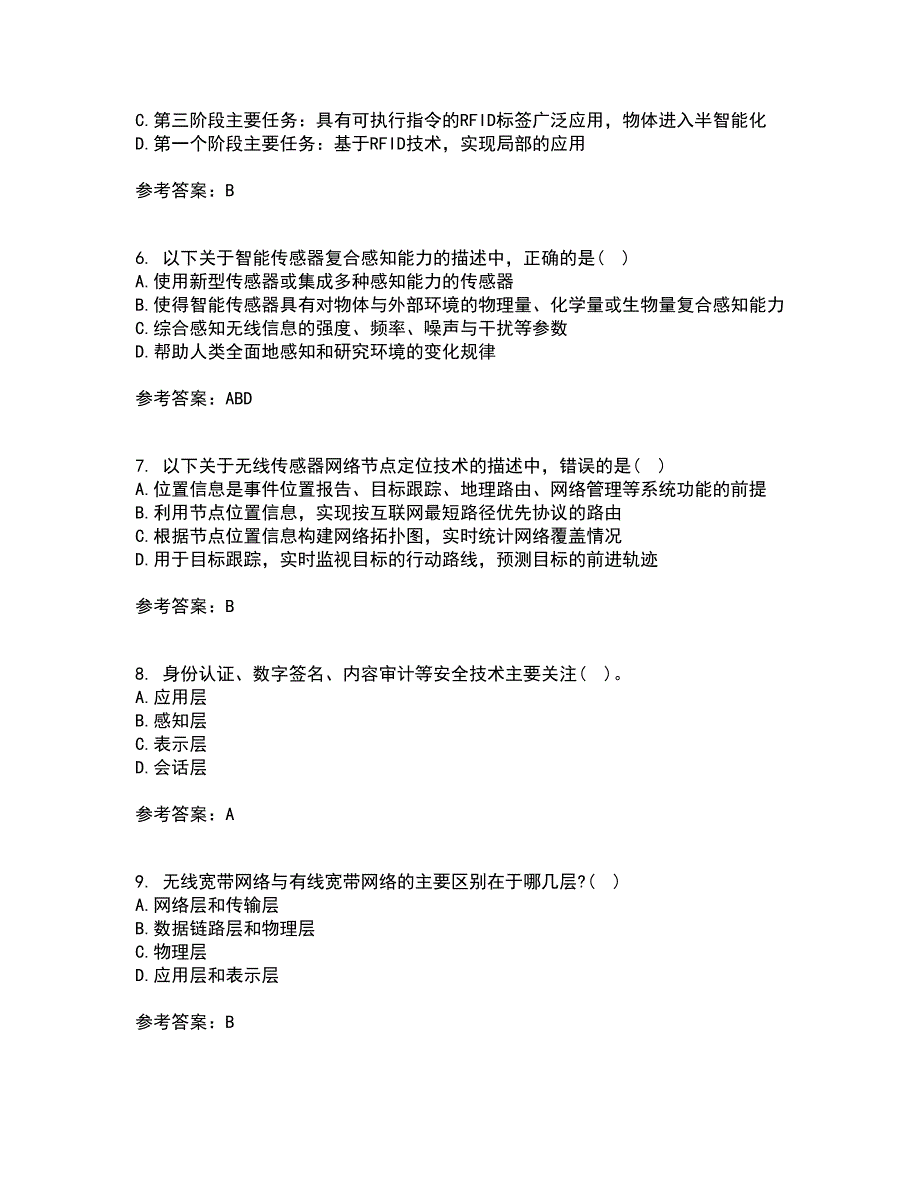 C.第三阶段主要任务：具有可执行指令的RFID标签广泛应用，物体进入半智能化
D.第一个阶段主要任务：基于RFID技术，实现局部的应用

参考答案：B

6. 以下关于智能传感器复合感知能力的描述中，正确的是（ ）
A.使用新型传感器或集成多种感知能力的传感器
B.使得智能传感器具有对物体与外部环境的物理量、化学量或生物量复合感知能力
C.综合感知无线信息的强度、频率、噪声与干扰等参数
D.帮助人类全面地感知和研究环境的变化规律

参考答案：ABD

7. 以下关于无线传感器网络节点定位技术的描述中，错误的是（ ）
A.位置信息是事件位置报告、目标跟踪、地理路由、网络管理等系统功能的前提
B.利用节点位置信息，实现按互联网最短路径优先协议的路由
C.根据节点位置信息构建网络拓扑图，实时统计网络覆盖情况
D.用于目标跟踪，实时监视目标的行动路线，预测目标的前进轨迹

参考答案：B

8. 身份认证、数字签名、内容审计等安全技术主要关注（ ）。
A.应用层
B.感知层
C.表示层
D.会话层

参考答案：A

9. 无线宽带网络与有线宽带网络的主要区别在于哪几层?（ ）
A.网络层和传输层
B.数据链路层和物理层
C.物理层
D.应用层和表示层

参考答案：B